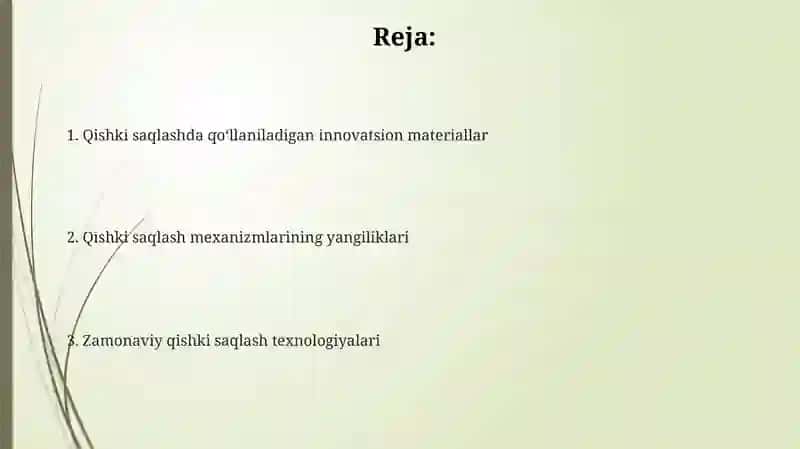 Reja:

1. Qishki saqlashda qo'llaniladigan innovatsion materiallar

2. Qishki saqlash mexanizmlarining yangiliklari

3. Zamonaviy qishki saqlash texnologiyalari